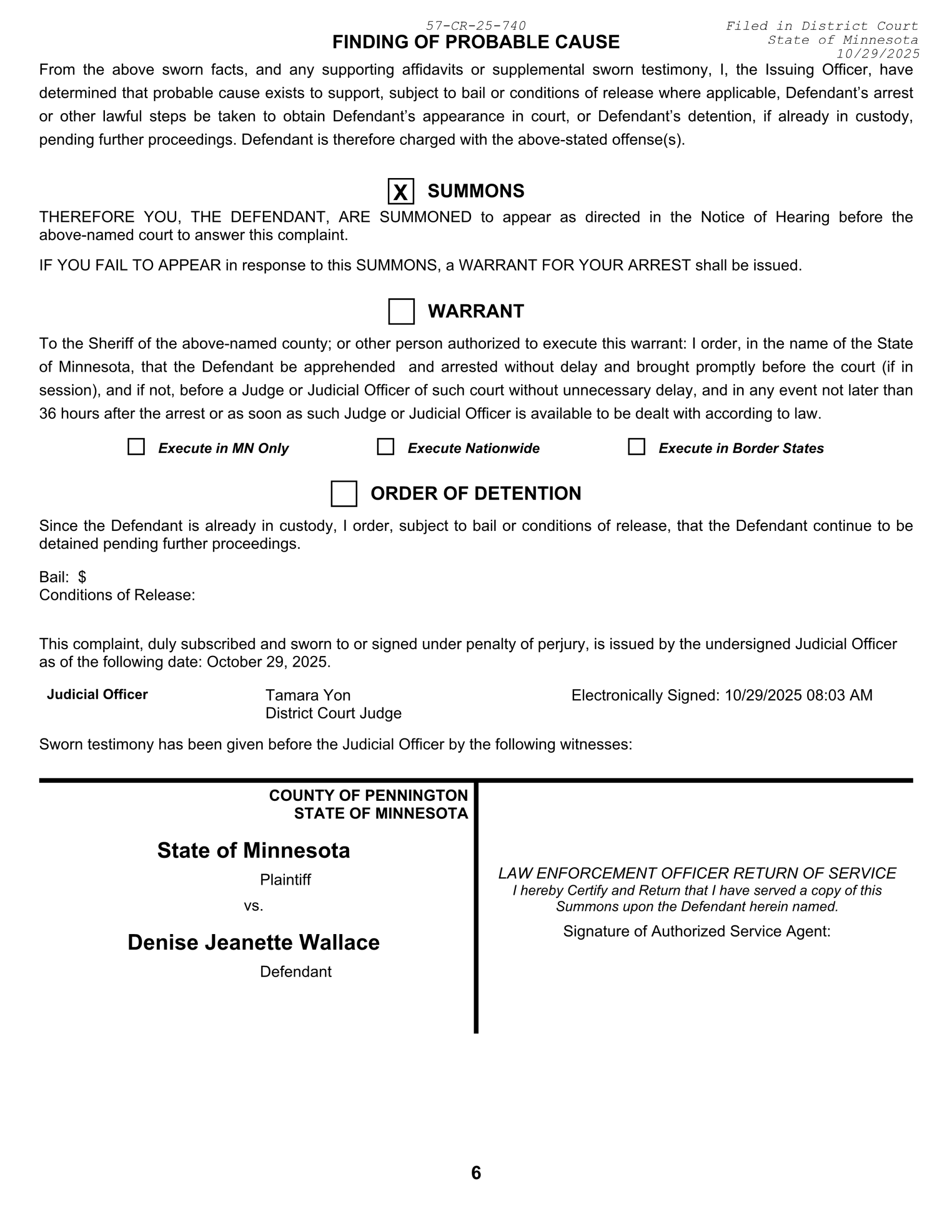 57-CR-25-740

Filed in District Court
State of Minnesota
10/29/2025

FINDING OF PROBABLE CAUSE

From the above sworn facts, and any supporting affidavits or supplemental sworn testimony, I, the Issuing Officer, have determined that probable cause exists to support, subject to bail or conditions of release where applicable, Defendant's arrest or other lawful steps be taken to obtain Defendant's appearance in court, or Defendant's detention, if already in custody, pending further proceedings. Defendant is therefore charged with the above-stated offense(s).

X SUMMONS

THEREFORE YOU, THE DEFENDANT, ARE SUMMONED to appear as directed in the Notice of Hearing before the above-named court to answer this complaint.

IF YOU FAIL TO APPEAR in response to this SUMMONS, a WARRANT FOR YOUR ARREST shall be issued.

WARRANT

To the Sheriff of the above-named county; or other person authorized to execute this warrant: I order, in the name of the State of Minnesota, that the Defendant be apprehended and arrested without delay and brought promptly before the court (if in session), and if not, before a Judge or Judicial Officer of such court without unnecessary delay, and in any event not later than 36 hours after the arrest or as soon as such Judge or Judicial Officer is available to be dealt with according to law.

Execute in MN Only   Execute Nationwide   Execute in Border States

ORDER OF DETENTION

Since the Defendant is already in custody, I order, subject to bail or conditions of release, that the Defendant continue to be detained pending further proceedings.

Bail: $
Conditions of Release:

This complaint, duly subscribed and sworn to or signed under penalty of perjury, is issued by the undersigned Judicial Officer as of the following date: October 29, 2025.

Judicial Officer   Tamara Yon
District Court Judge   Electronically Signed: 10/29/2025 08:03 AM

Sworn testimony has been given before the Judicial Officer by the following witnesses:

COUNTY OF PENNINGTON
STATE OF MINNESOTA

State of Minnesota
Plaintiff
vs.
Denise Jeanette Wallace
Defendant

LAW ENFORCEMENT OFFICER RETURN OF SERVICE
I hereby Certify and Return that I have served a copy of this Summons upon the Defendant herein named.
Signature of Authorized Service Agent:

6